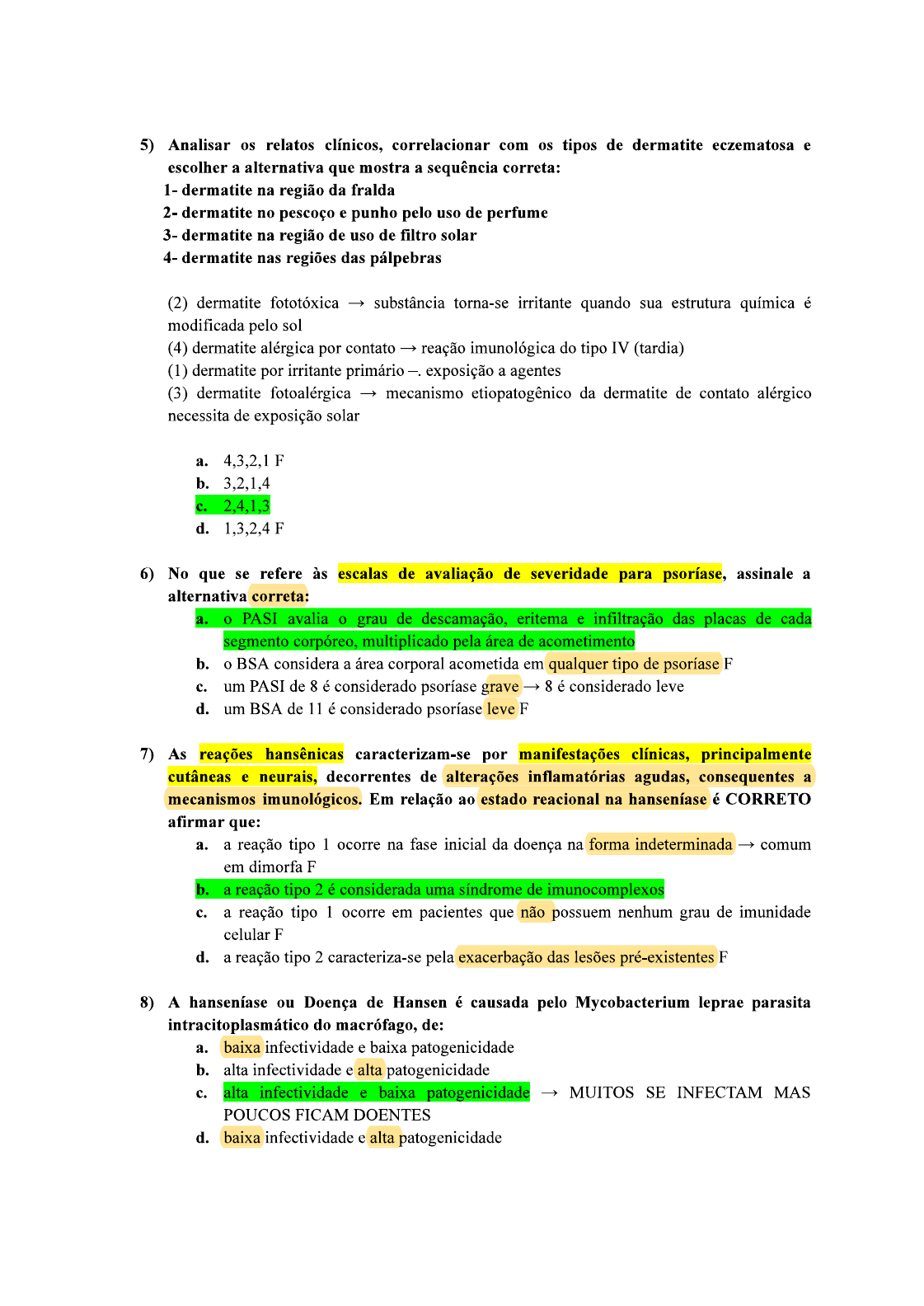 5) Analisar os relatos clínicos, correlacionar com os tipos de dermatite eczematosa e escolher a alternativa que mostra a sequência correta:
1- dermatite na região da fralda
2- dermatite no pescoço e punho pelo uso de perfume
3- dermatite na região de uso de filtro solar
4- dermatite nas regiões das pálpebras

(2) dermatite fototóxica → substância torna-se irritante quando sua estrutura química é modificada pelo sol
(4) dermatite alérgica por contato → reação imunológica do tipo IV (tardia)
(1) dermatite por irritante primário –. exposição a agentes
(3) dermatite fotoalérgica → mecanismo etiopatogênico da dermatite de contato alérgico necessita de exposição solar

a. 4,3,2,1 F
b. 3,2,1,4
c. 2,4,1,3
d. 1,3,2,4 F

6) No que se refere às escalas de avaliação de severidade para psoríase, assinale a alternativa correta:
a. o PASI avalia o grau de descamação, eritema e infiltração das placas de cada segmento corpóreo, multiplicado pela área de acometimento
b. o BSA considera a área corporal acometida em qualquer tipo de psoríase F
c. um PASI de 8 é considerado psoríase grave → 8 é considerado leve
d. um BSA de 11 é considerado psoríase leve F

7) As reações hansênicas caracterizam-se por manifestações clínicas, principalmente cutâneas e neurais, decorrentes de alterações inflamatórias agudas, consequentes a mecanismos imunológicos. Em relação ao estado reacional na hanseníase é CORRETO afirmar que:
a. a reação tipo 1 ocorre na fase inicial da doença na forma indeterminada → comum em dimorfa F
b. a reação tipo 2 é considerada uma síndrome de imunocomplexos
c. a reação tipo 1 ocorre em pacientes que não possuem nenhum grau de imunidade celular F
d. a reação tipo 2 caracteriza-se pela exacerbação das lesões pré-existentes F

8) A hanseníase ou Doença de Hansen é causada pelo Mycobacterium leprae parasita intracitoplasmático do macrófago, de:
a. baixa infectividade e baixa patogenicidade
b. alta infectividade e alta patogenicidade
c. alta infectividade e baixa patogenicidade → MUITOS SE INFECTAM MAS POUCOS FICAM DOENTES
d. baixa infectividade e alta patogenicidade